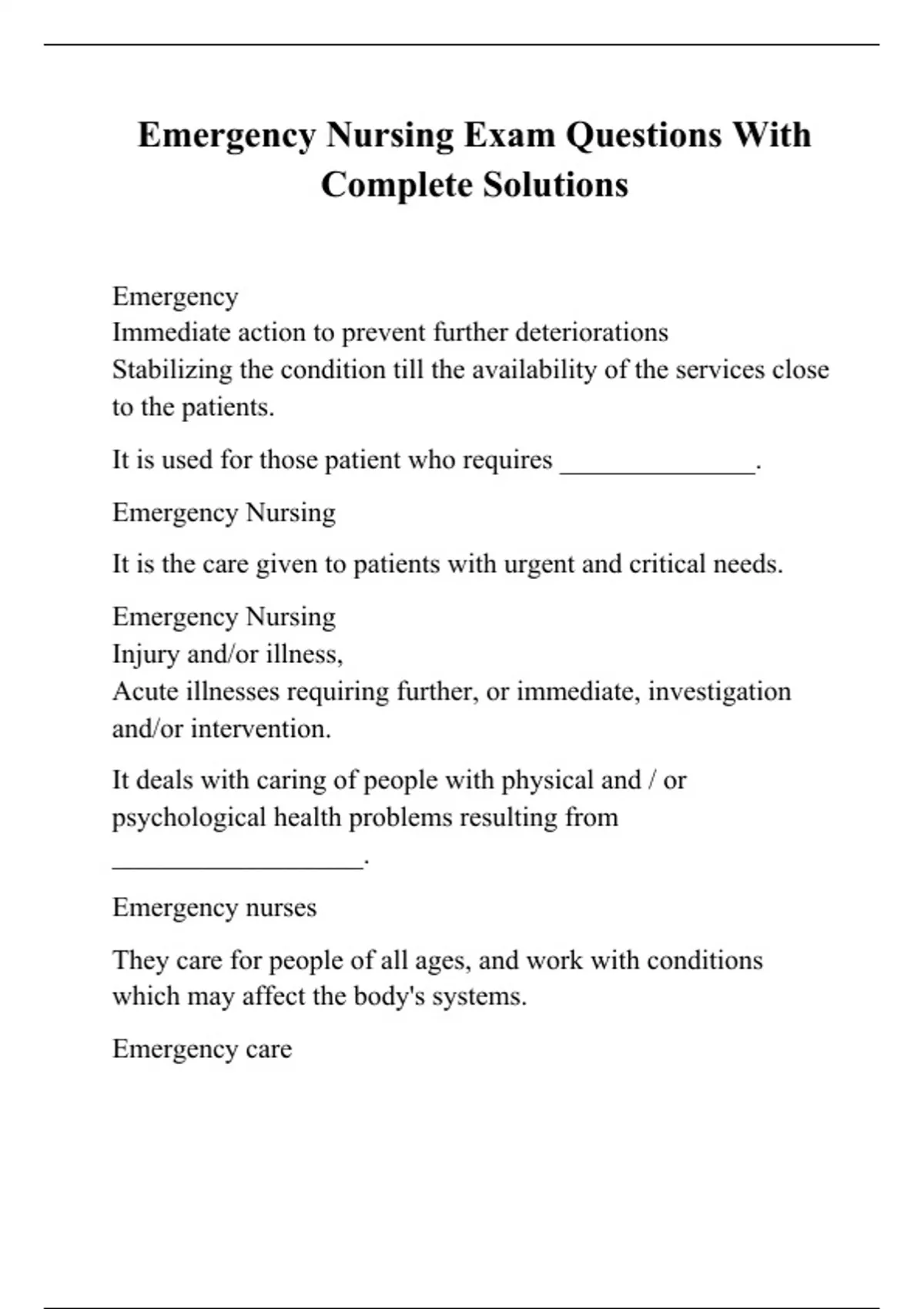 Emergency Nursing Exam Questions With Complete Solutions

Emergency
Immediate action to prevent further deteriorations
Stabilizing the condition till the availability of the services close to the patients.

It is used for those patient who requires ______________.

Emergency Nursing

It is the care given to patients with urgent and critical needs.

Emergency Nursing
Injury and/or illness,
Acute illnesses requiring further, or immediate, investigation and/or intervention.

It deals with caring of people with physical and / or psychological health problems resulting from __________________.

Emergency nurses

They care for people of all ages, and work with conditions which may affect the body's systems.

Emergency care